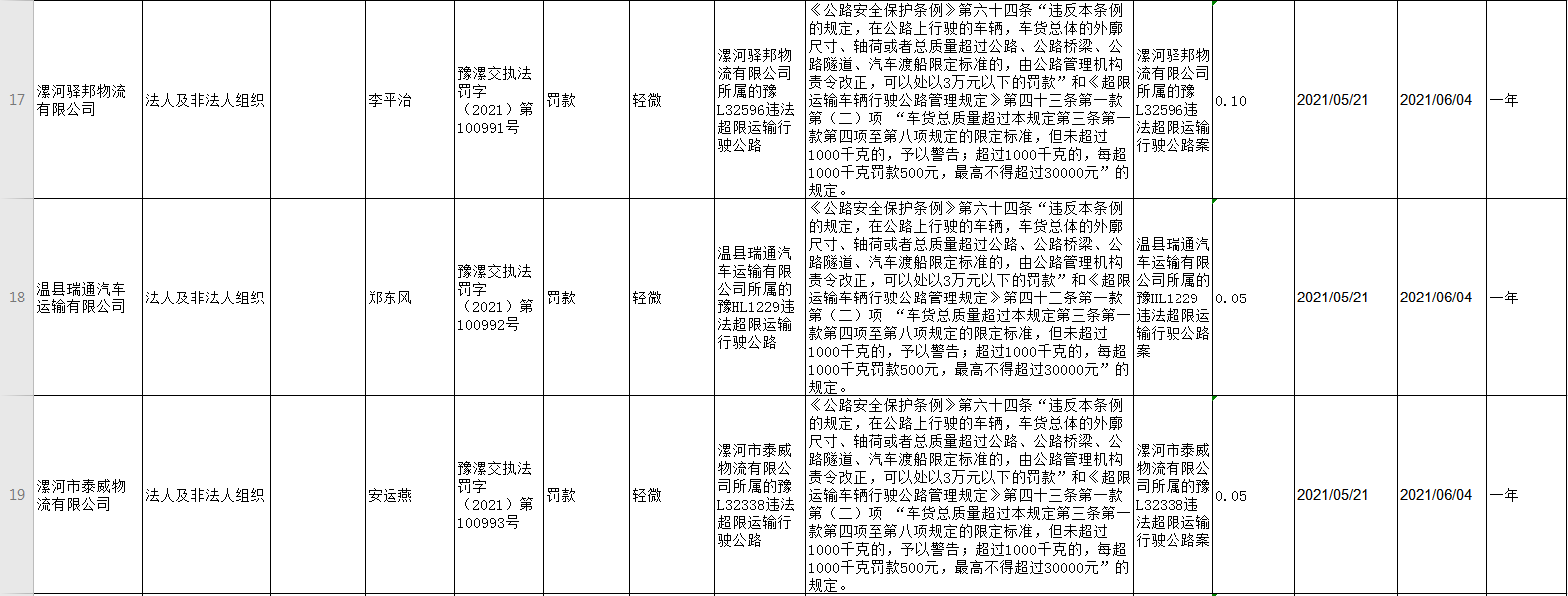 | 17 | 漯河驿邦物流有限公司 | 法人及非法人组织 |  | 李平治 | 豫漯交执法罚字（2021）第100991号 | 罚款 | 轻微 | 漯河驿邦物流有限公司所属的豫L32596违法超限运输行驶公路 | 《公路安全保护条例》第六十四条“违反本条例的规定，在公路上行驶的车辆，车货总体的外廓尺寸、轴荷或者总质量超过公路、公路桥梁、公路隧道、汽车渡船限定标准的，由公路管理机构责令改正，可以处以3万元以下的罚款”和《超限运输车辆行驶公路管理规定》第四十三条第一款第（二）项 “车货总质量超过本规定第三条第一款第四项至第八项规定的限定标准，但未超过1000千克的，予以警告；超过1000千克的，每超1000千克罚款500元，最高不得超过30000元”的规定。 | 漯河驿邦物流有限公司所属的豫L32596违法超限运输行驶公路案 | 0.10 | 2021/05/21 | 2021/06/04 | 一年 |
|---|---|---|---|---|---|---|---|---|---|---|---|---|---|---|
| 18 | 温县瑞通汽车运输有限公司 | 法人及非法人组织 |  | 郑东风 | 豫漯交执法罚字（2021）第100992号 | 罚款 | 轻微 | 温县瑞通汽车运输有限公司所属的豫HL1229违法超限运输行驶公路 | 《公路安全保护条例》第六十四条“违反本条例的规定，在公路上行驶的车辆，车货总体的外廓尺寸、轴荷或者总质量超过公路、公路桥梁、公路隧道、汽车渡船限定标准的，由公路管理机构责令改正，可以处以3万元以下的罚款”和《超限运输车辆行驶公路管理规定》第四十三条第一款第（二）项 “车货总质量超过本规定第三条第一款第四项至第八项规定的限定标准，但未超过1000千克的，予以警告；超过1000千克的，每超1000千克罚款500元，最高不得超过30000元”的规定。 | 温县瑞通汽车运输有限公司所属的豫HL1229违法超限运输行驶公路案 | 0.05 | 2021/05/21 | 2021/06/04 | 一年 |
| 19 | 漯河市泰威物流有限公司 | 法人及非法人组织 |  | 安运燕 | 豫漯交执法罚字（2021）第100993号 | 罚款 | 轻微 | 漯河市泰威物流有限公司所属的豫L32338违法超限运输行驶公路 | 《公路安全保护条例》第六十四条“违反本条例的规定，在公路上行驶的车辆，车货总体的外廓尺寸、轴荷或者总质量超过公路、公路桥梁、公路隧道、汽车渡船限定标准的，由公路管理机构责令改正，可以处以3万元以下的罚款”和《超限运输车辆行驶公路管理规定》第四十三条第一款第（二）项 “车货总质量超过本规定第三条第一款第四项至第八项规定的限定标准，但未超过1000千克的，予以警告；超过1000千克的，每超1000千克罚款500元，最高不得超过30000元”的规定。 | 漯河市泰威物流有限公司所属的豫L32338违法超限运输行驶公路案 | 0.05 | 2021/05/21 | 2021/06/04 | 一年 |